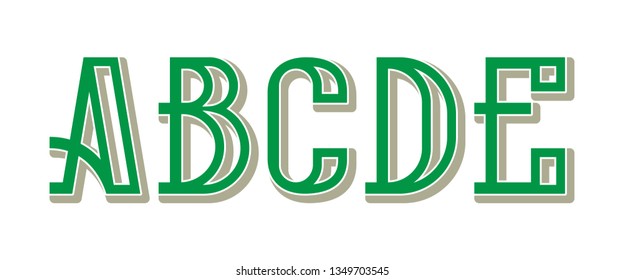 ABCDE

shutterstock.com · 1349703545